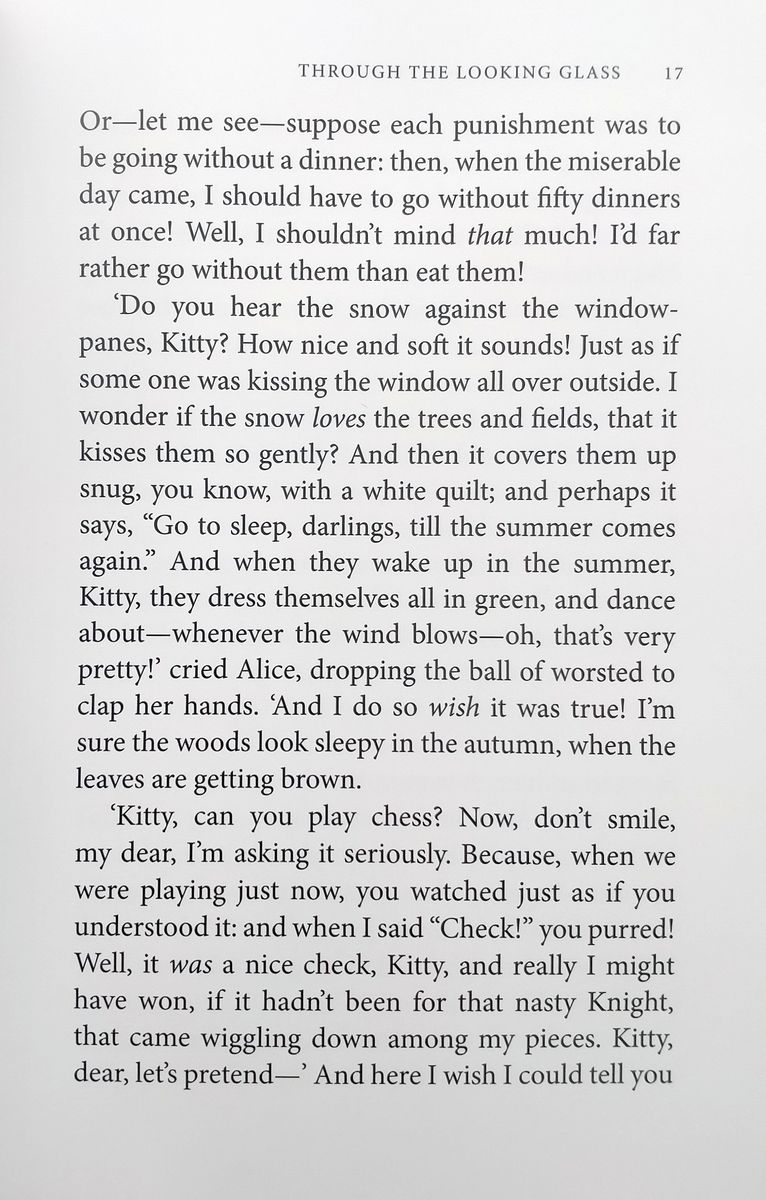 THROUGH THE LOOKING GLASS 17

Or—let me see—suppose each punishment was to be going without a dinner: then, when the miserable day came, I should have to go without fifty dinners at once! Well, I shouldn't mind that much! I'd far rather go without them than eat them!

'Do you hear the snow against the window-panes, Kitty? How nice and soft it sounds! Just as if some one was kissing the window all over outside. I wonder if the snow loves the trees and fields, that it kisses them so gently? And then it covers them up snug, you know, with a white quilt; and perhaps it says, "Go to sleep, darlings, till the summer comes again." And when they wake up in the summer, Kitty, they dress themselves all in green, and dance about—whenever the wind blows—oh, that's very pretty!' cried Alice, dropping the ball of worsted to clap her hands. 'And I do so wish it was true! I'm sure the woods look sleepy in the autumn, when the leaves are getting brown.

'Kitty, can you play chess? Now, don't smile, my dear, I'm asking it seriously. Because, when we were playing just now, you watched just as if you understood it: and when I said "Check!" you purred! Well, it was a nice check, Kitty, and really I might have won, if it hadn't been for that nasty Knight, that came wiggling down among my pieces. Kitty, dear, let's pretend—' And here I wish I could tell you